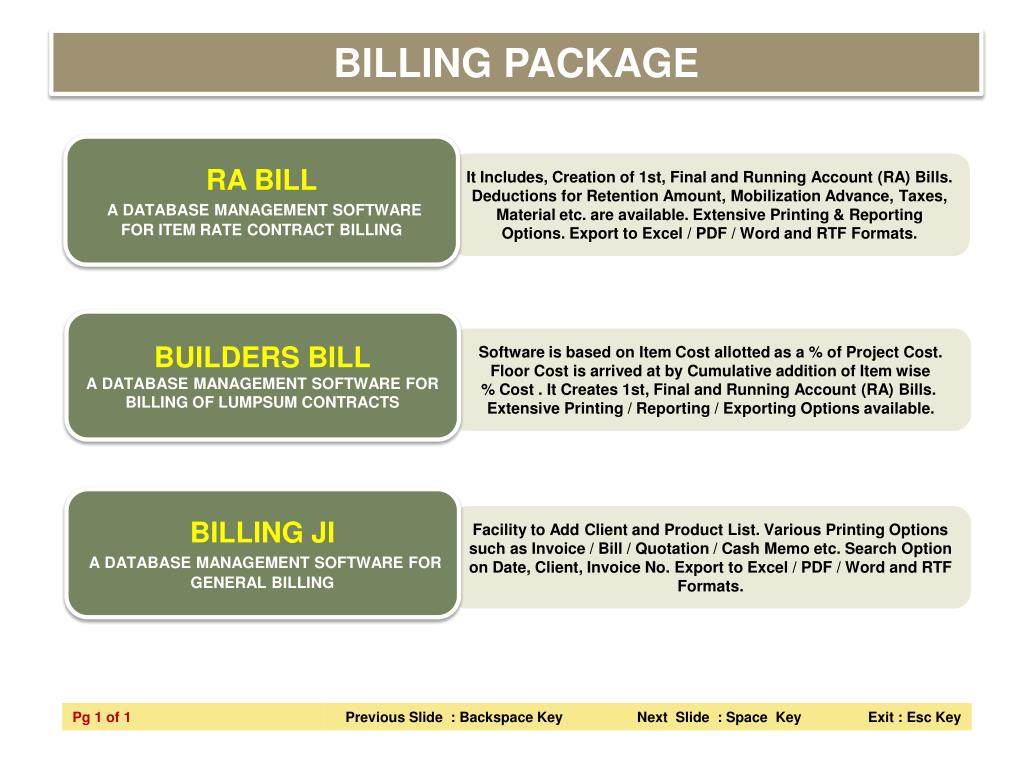 BILLING PACKAGE

RA BILL
A DATABASE MANAGEMENT SOFTWARE FOR ITEM RATE CONTRACT BILLING

It Includes, Creation of 1st, Final and Running Account (RA) Bills. Deductions for Retention Amount, Mobilization Advance, Taxes, Material etc. are available. Extensive Printing & Reporting Options. Export to Excel / PDF / Word and RTF Formats.

BUILDERS BILL
A DATABASE MANAGEMENT SOFTWARE FOR BILLING OF LUMPSUM CONTRACTS

Software is based on Item Cost allotted as a % of Project Cost. Floor Cost is arrived at by Cumulative addition of Item wise % Cost . It Creates 1st, Final and Running Account (RA) Bills. Extensive Printing / Reporting / Exporting Options available.

BILLING JI
A DATABASE MANAGEMENT SOFTWARE FOR GENERAL BILLING

Facility to Add Client and Product List. Various Printing Options such as Invoice / Bill / Quotation / Cash Memo etc. Search Option on Date, Client, Invoice No. Export to Excel / PDF / Word and RTF Formats.

Pg 1 of 1 Previous Slide : Backspace Key Next Slide : Space Key Exit : Esc Key